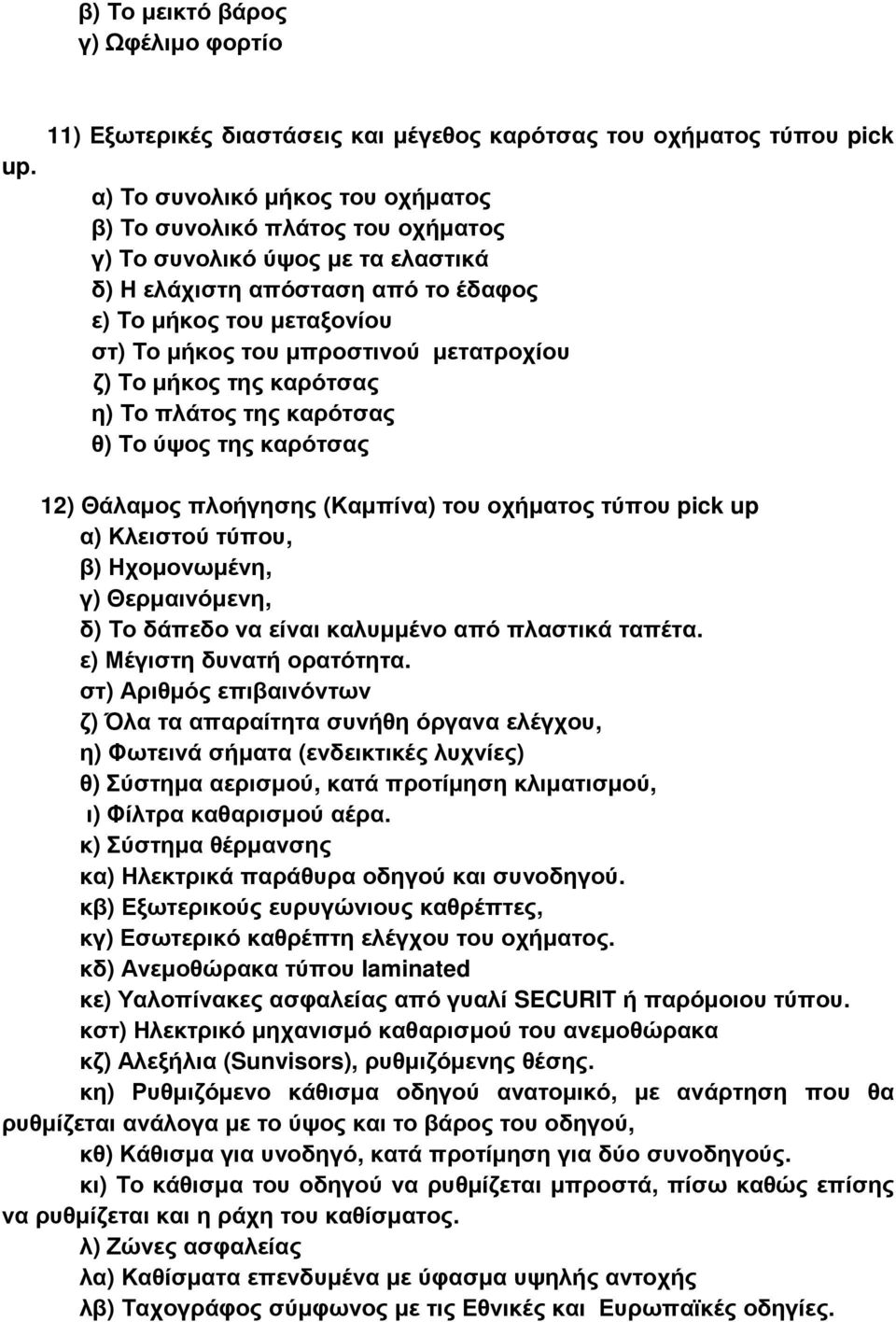 β) Το μεικτό βάρος
γ) Ωφέλιμο φορτίο

11) Εξωτερικές διαστάσεις και μέγεθος καρότσας του οχήματος τύπου pick up.
α) Το συνολικό μήκος του οχήματος
β) Το συνολικό πλάτος του οχήματος
γ) Το συνολικό ύψος με τα ελαστικά
δ) Η ελάχιστη απόσταση από το έδαφος
ε) Το μήκος του μεταξονίου
στ) Το μήκος του μπροστινού μετατροχίου
ζ) Το μήκος της καρότσας
η) Το πλάτος της καρότσας
θ) Το ύψος της καρότσας

12) Θάλαμος πλοήγησης (Καμπίνα) του οχήματος τύπου pick up
α) Κλειστού τύπου,
β) Ηχομονωμένη,
γ) Θερμαινόμενη,
δ) Το δάπεδο να είναι καλυμμένο από πλαστικά ταπέτα.
ε) Μέγιστη δυνατή ορατότητα.
στ) Αριθμός επιβαινόντων
ζ) Όλα τα απαραίτητα συνήθη όργανα ελέγχου,
η) Φωτεινά σήματα (ενδεικτικές λυχνίες)
θ) Σύστημα αερισμού, κατά προτίμηση κλιματισμού,
ι) Φίλτρα καθαρισμού αέρα.
κ) Σύστημα θέρμανσης
κα) Ηλεκτρικά παράθυρα οδηγού και συνοδηγού.
κβ) Εξωτερικούς ευρυγώνιους καθρέπτες,
κγ) Εσωτερικό καθρέπτη ελέγχου του οχήματος.
κδ) Ανεμοθώρακα τύπου laminated
κε) Υαλοπίνακες ασφαλείας από γυαλί SECURIT ή παρόμοιου τύπου.
κστ) Ηλεκτρικό μηχανισμό καθαρισμού του ανεμοθώρακα
κζ) Αλεξήλια (Sunvisors), ρυθμιζόμενης θέσης.
κη) Ρυθμιζόμενο κάθισμα οδηγού ανατομικό, με ανάρτηση που θα ρυθμίζεται ανάλογα με το ύψος και το βάρος του οδηγού,
κθ) Κάθισμα για υνοδηγό, κατά προτίμηση για δύο συνοδηγούς.
κι) Το κάθισμα του οδηγού να ρυθμίζεται μπροστά, πίσω καθώς επίσης να ρυθμίζεται και η ράχη του καθίσματος.
λ) Ζώνες ασφαλείας
λα) Καθίσματα επενδυμένα με ύφασμα υψηλής αντοχής
λβ) Ταχογράφος σύμφωνος με τις Εθνικές και Ευρωπαϊκές οδηγίες.